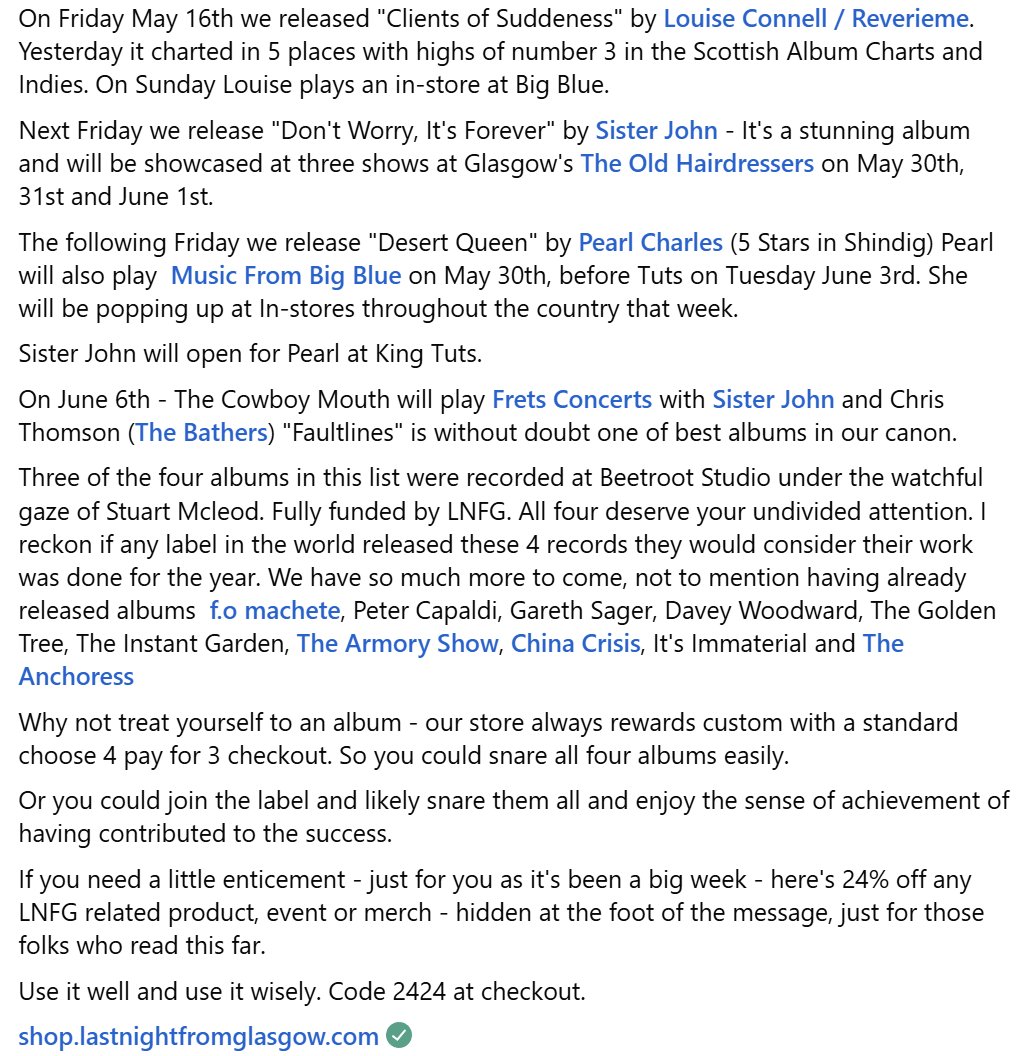 On Friday May 16th we released "Clients of Suddeness" by Louise Connell / Reverieme. Yesterday it charted in 5 places with highs of number 3 in the Scottish Album Charts and Indies. On Sunday Louise plays an in-store at Big Blue.

Next Friday we release "Don't Worry, It's Forever" by Sister John - It's a stunning album and will be showcased at three shows at Glasgow's The Old Hairdressers on May 30th, 31st and June 1st.

The following Friday we release "Desert Queen" by Pearl Charles (5 Stars in Shindig) Pearl will also play Music From Big Blue on May 30th, before Tuts on Tuesday June 3rd. She will be popping up at In-stores throughout the country that week.

Sister John will open for Pearl at King Tuts.

On June 6th - The Cowboy Mouth will play Frets Concerts with Sister John and Chris Thomson (The Bathers) "Faultlines" is without doubt one of best albums in our canon.

Three of the four albums in this list were recorded at Beetroot Studio under the watchful gaze of Stuart Mcleod. Fully funded by LNFG. All four deserve your undivided attention. I reckon if any label in the world released these 4 records they would consider their work was done for the year. We have so much more to come, not to mention having already released albums f.o machete, Peter Capaldi, Gareth Sager, Davey Woodward, The Golden Tree, The Instant Garden, The Armory Show, China Crisis, It's Immaterial and The Anchoress

Why not treat yourself to an album - our store always rewards custom with a standard choose 4 pay for 3 checkout. So you could snare all four albums easily.

Or you could join the label and likely snare them all and enjoy the sense of achievement of having contributed to the success.

If you need a little enticement - just for you as it's been a big week - here's 24% off any LNFG related product, event or merch - hidden at the foot of the message, just for those folks who read this far.

Use it well and use it wisely. Code 2424 at checkout.

shop.lastnightfromglasgow.com